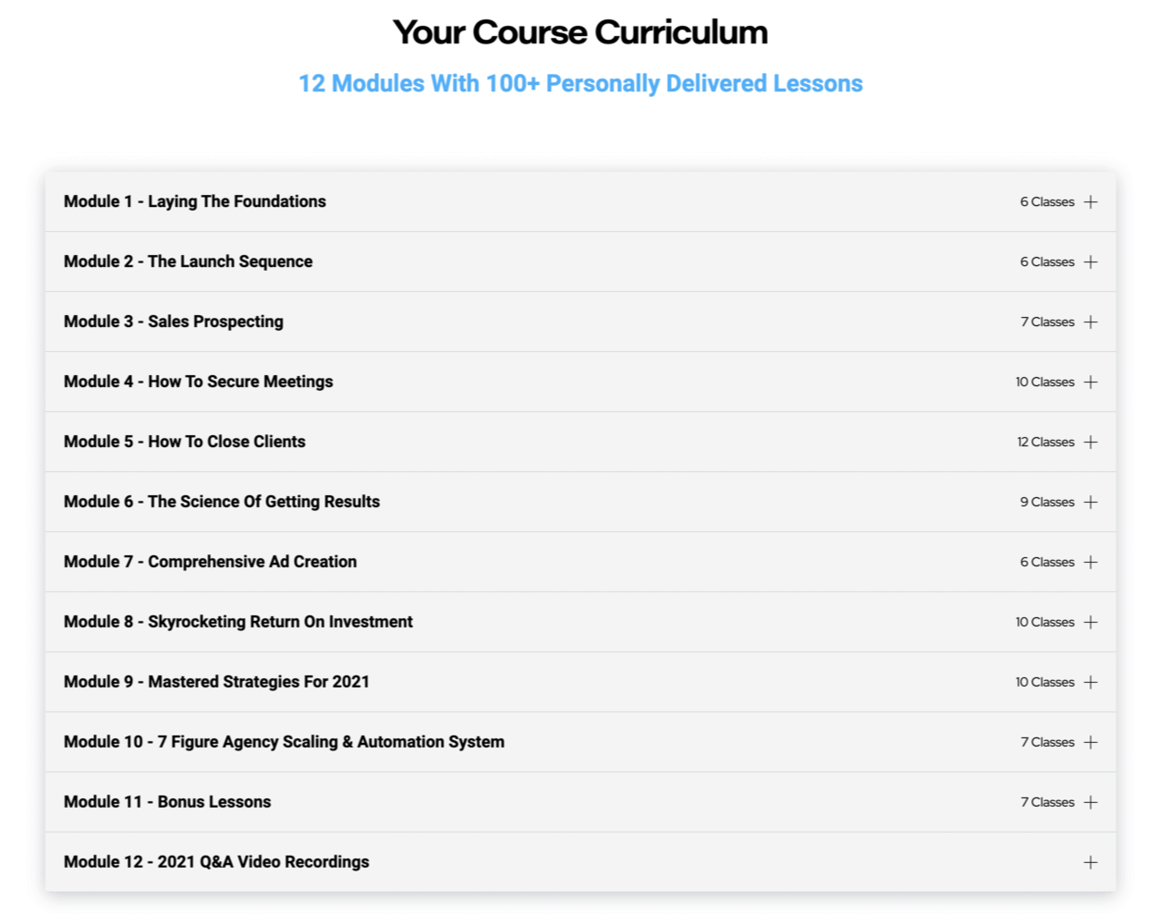 Your Course Curriculum

12 Modules With 100+ Personally Delivered Lessons

Module 1 - Laying The Foundations 6 Classes +

Module 2 - The Launch Sequence 6 Classes +

Module 3 - Sales Prospecting 7 Classes +

Module 4 - How To Secure Meetings 10 Classes +

Module 5 - How To Close Clients 12 Classes +

Module 6 - The Science Of Getting Results 9 Classes +

Module 7 - Comprehensive Ad Creation 6 Classes +

Module 8 - Skyrocketing Return On Investment 10 Classes +

Module 9 - Mastered Strategies For 2021 10 Classes +

Module 10 - 7 Figure Agency Scaling & Automation System 7 Classes +

Module 11 - Bonus Lessons 7 Classes +

Module 12 - 2021 Q&A Video Recordings +